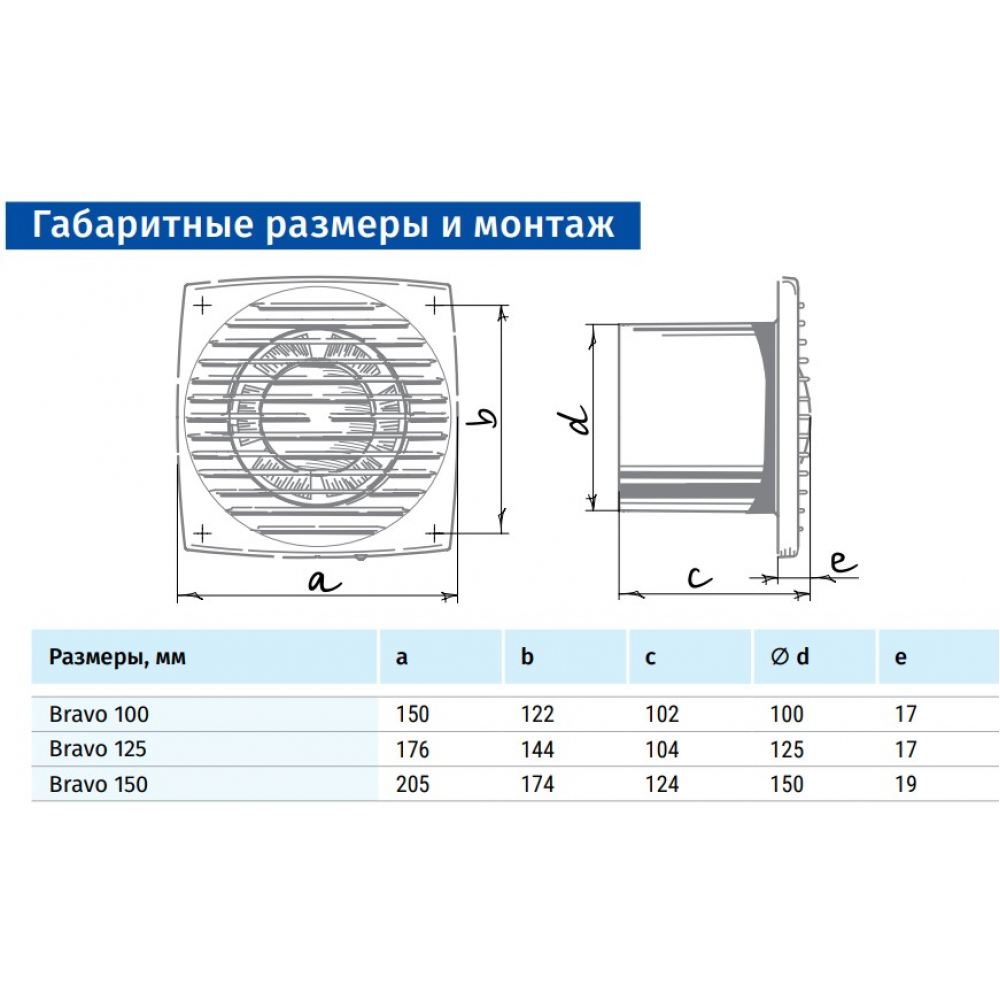 Габаритные размеры и монтаж

b

a

d

c

e

| Размеры, мм | a | b | c | ∅ d | e |
|---|---|---|---|---|---|
| Bravo 100 | 150 | 122 | 102 | 100 | 17 |
| Bravo 125 | 176 | 144 | 104 | 125 | 17 |
| Bravo 150 | 205 | 174 | 124 | 150 | 19 |